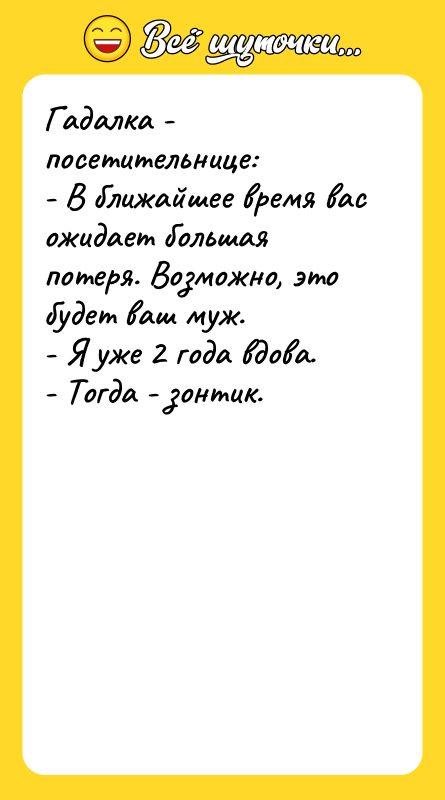 Всё шуточки...

Гадалка - посетительнице:
- В ближайшее время вас ожидает большая потеря. Возможно, это будет ваш муж.
- Я уже 2 года вдова.
- Тогда - зонтик.